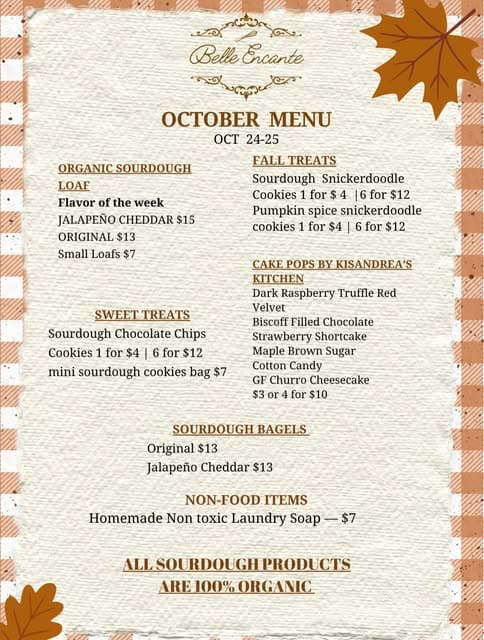 Belle Encante

OCTOBER MENU
OCT 24-25

ORGANIC SOURDOUGH LOAF
Flavor of the week
JALAPEÑO CHEDDAR $15
ORIGINAL $13
Small Loafs $7

SWEET TREATS
Sourdough Chocolate Chips Cookies 1 for $4 | 6 for $12
mini sourdough cookies bag $7

FALL TREATS
Sourdough Snickerdoodle Cookies 1 for $ 4 |6 for $12
Pumpkin spice snickerdoodle cookies 1 for $4 | 6 for $12

CAKE POPS BY KISANDREA'S KITCHEN
Dark Raspberry Truffle Red Velvet
Biscoff Filled Chocolate
Strawberry Shortcake
Maple Brown Sugar
Cotton Candy
GF Churro Cheesecake
$3 or 4 for $10

SOURDOUGH BAGELS
Original $13
Jalapeño Cheddar $13

NON-FOOD ITEMS
Homemade Non toxic Laundry Soap — $7

ALL SOURDOUGH PRODUCTS
ARE 100% ORGANIC